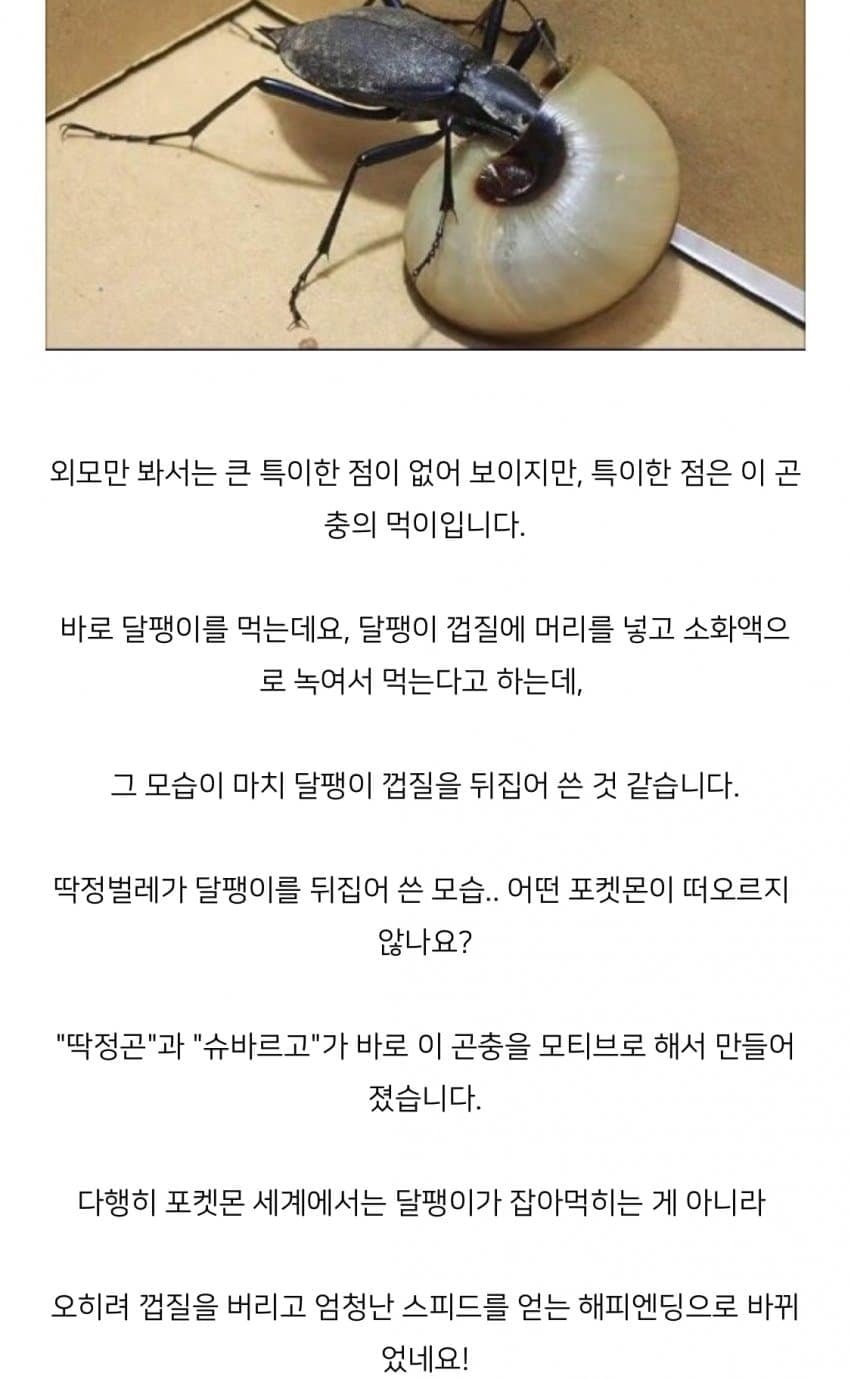 외모만 봐서는 큰 특이한 점이 없어 보이지만, 특이한 점은 이 곤충의 먹이입니다.

바로 달팽이를 먹는데요, 달팽이 껍질에 머리를 넣고 소화액으로 녹여서 먹는다고 하는데,

그 모습이 마치 달팽이 껍질을 뒤집어 쓴 것 같습니다.

딱정벌레가 달팽이를 뒤집어 쓴 모습.. 어떤 포켓몬이 떠오르지 않나요?

"딱정곤"과 "슈바르고"가 바로 이 곤충을 모티브로 해서 만들어졌습니다.

다행히 포켓몬 세계에서는 달팽이가 잡아먹히는 게 아니라

오히려 껍질을 버리고 엄청난 스피드를 얻는 해피엔딩으로 바뀌었네요!